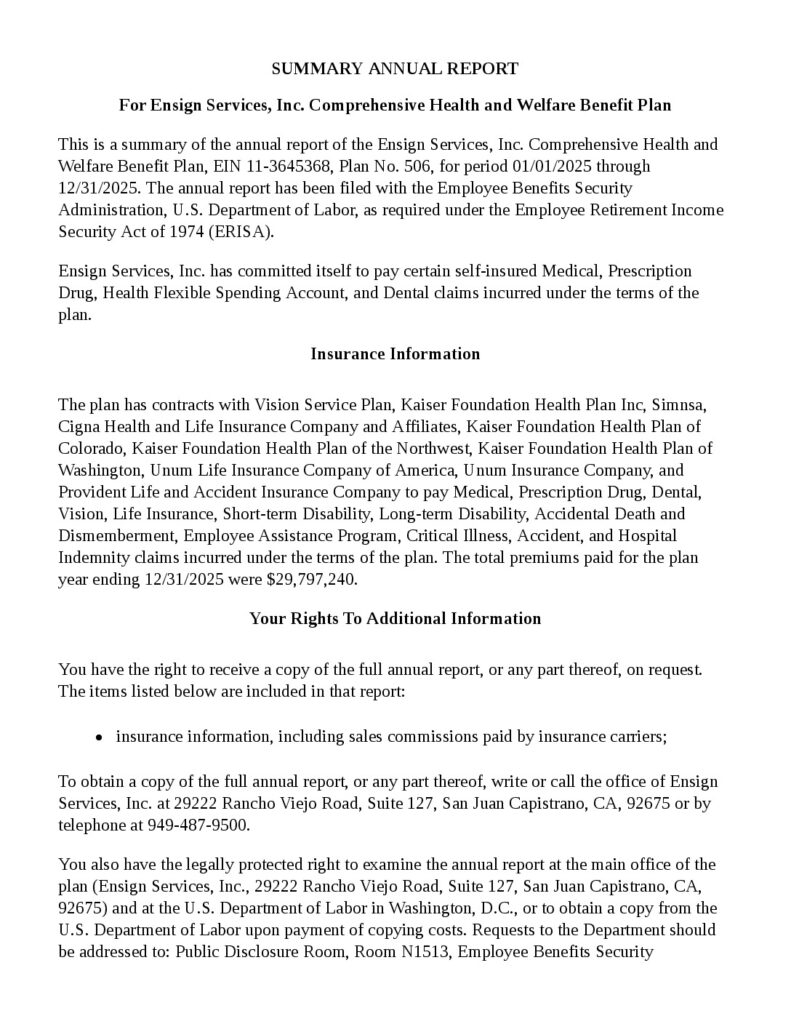 SUMMARY ANNUAL REPORT

For Ensign Services, Inc. Comprehensive Health and Welfare Benefit Plan

This is a summary of the annual report of the Ensign Services, Inc. Comprehensive Health and Welfare Benefit Plan, EIN 11-3645368, Plan No. 506, for period 01/01/2025 through 12/31/2025. The annual report has been filed with the Employee Benefits Security Administration, U.S. Department of Labor, as required under the Employee Retirement Income Security Act of 1974 (ERISA).

Ensign Services, Inc. has committed itself to pay certain self-insured Medical, Prescription Drug, Health Flexible Spending Account, and Dental claims incurred under the terms of the plan.

Insurance Information

The plan has contracts with Vision Service Plan, Kaiser Foundation Health Plan Inc, Simnsa, Cigna Health and Life Insurance Company and Affiliates, Kaiser Foundation Health Plan of Colorado, Kaiser Foundation Health Plan of the Northwest, Kaiser Foundation Health Plan of Washington, Unum Life Insurance Company of America, Unum Insurance Company, and Provident Life and Accident Insurance Company to pay Medical, Prescription Drug, Dental, Vision, Life Insurance, Short-term Disability, Long-term Disability, Accidental Death and Dismemberment, Employee Assistance Program, Critical Illness, Accident, and Hospital Indemnity claims incurred under the terms of the plan. The total premiums paid for the plan year ending 12/31/2025 were $29,797,240.

Your Rights To Additional Information

You have the right to receive a copy of the full annual report, or any part thereof, on request. The items listed below are included in that report:

• insurance information, including sales commissions paid by insurance carriers;

To obtain a copy of the full annual report, or any part thereof, write or call the office of Ensign Services, Inc. at 29222 Rancho Viejo Road, Suite 127, San Juan Capistrano, CA, 92675 or by telephone at 949-487-9500.

You also have the legally protected right to examine the annual report at the main office of the plan (Ensign Services, Inc., 29222 Rancho Viejo Road, Suite 127, San Juan Capistrano, CA, 92675) and at the U.S. Department of Labor in Washington, D.C., or to obtain a copy from the U.S. Department of Labor upon payment of copying costs. Requests to the Department should be addressed to: Public Disclosure Room, Room N1513, Employee Benefits Security